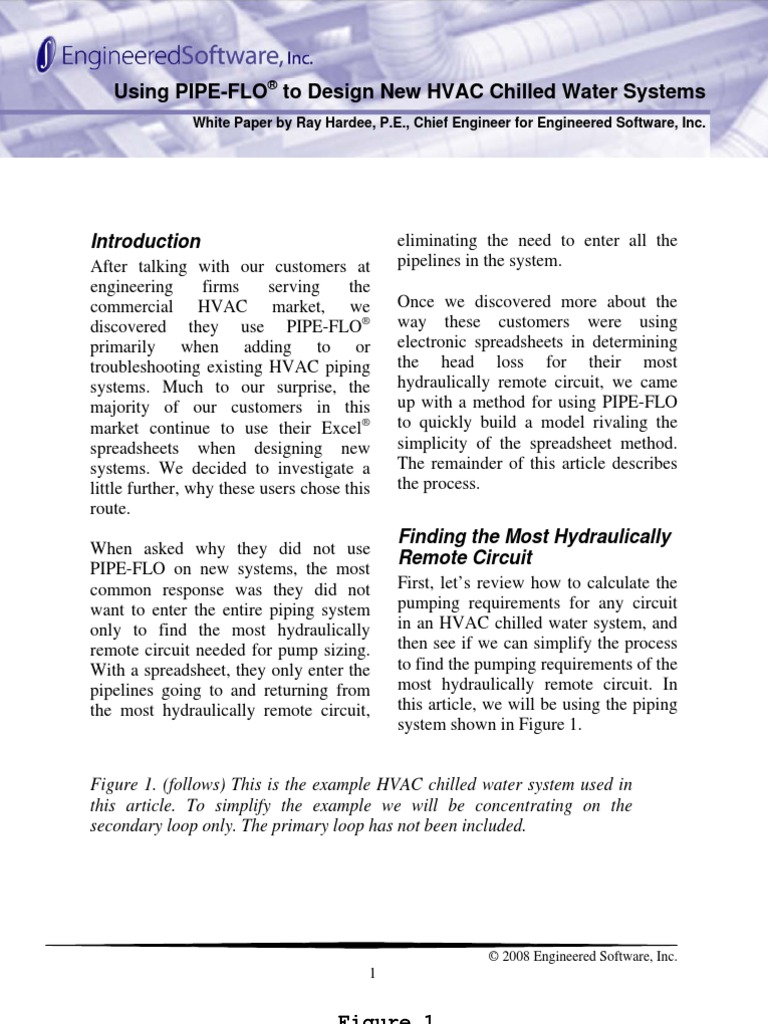 EngineeredSoftware, Inc.

Using PIPE-FLO® to Design New HVAC Chilled Water Systems

White Paper by Ray Hardee, P.E., Chief Engineer for Engineered Software, Inc.

Introduction

After talking with our customers at engineering firms serving the commercial HVAC market, we discovered they use PIPE-FLO® primarily when adding to or troubleshooting existing HVAC piping systems. Much to our surprise, the majority of our customers in this market continue to use their Excel® spreadsheets when designing new systems. We decided to investigate a little further, why these users chose this route.

When asked why they did not use PIPE-FLO on new systems, the most common response was they did not want to enter the entire piping system only to find the most hydraulically remote circuit needed for pump sizing. With a spreadsheet, they only enter the pipelines going to and returning from the most hydraulically remote circuit, eliminating the need to enter all the pipelines in the system.

Once we discovered more about the way these customers were using electronic spreadsheets in determining the head loss for their most hydraulically remote circuit, we came up with a method for using PIPE-FLO to quickly build a model rivaling the simplicity of the spreadsheet method. The remainder of this article describes the process.

Finding the Most Hydraulically Remote Circuit

First, let's review how to calculate the pumping requirements for any circuit in an HVAC chilled water system, and then see if we can simplify the process to find the pumping requirements of the most hydraulically remote circuit. In this article, we will be using the piping system shown in Figure 1.

Figure 1. (follows) This is the example HVAC chilled water system used in this article. To simplify the example we will be concentrating on the secondary loop only. The primary loop has not been included.

© 2008 Engineered Software, Inc.

1

Figure 1